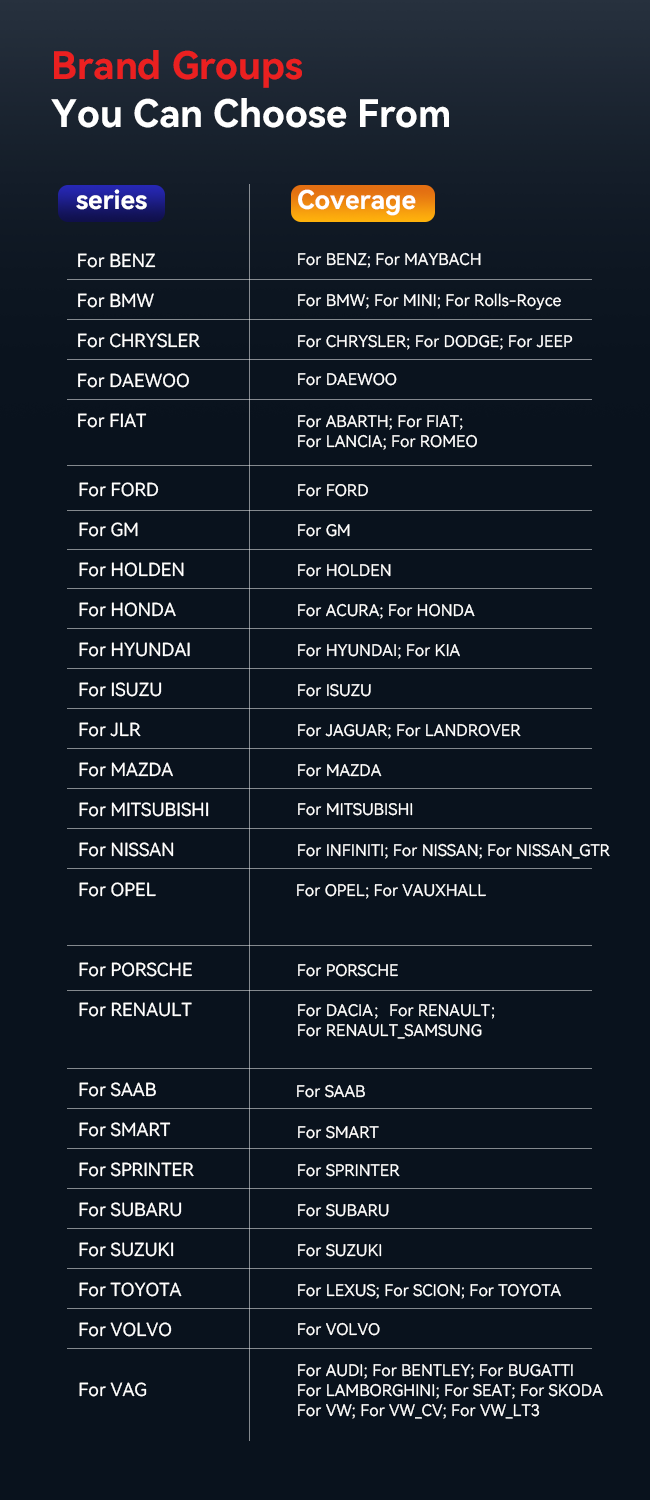 Brand Groups
You Can Choose From

| series | Coverage |
|---|---|
| For BENZ | For BENZ; For MAYBACH |
| For BMW | For BMW; For MINI; For Rolls-Royce |
| For CHRYSLER | For CHRYSLER; For DODGE; For JEEP |
| For DAEWOO | For DAEWOO |
| For FIAT | For ABARTH; For FIAT; For LANCIA; For ROMEO |
| For FORD | For FORD |
| For GM | For GM |
| For HOLDEN | For HOLDEN |
| For HONDA | For ACURA; For HONDA |
| For HYUNDAI | For HYUNDAI; For KIA |
| For ISUZU | For ISUZU |
| For JLR | For JAGUAR; For LANDROVER |
| For MAZDA | For MAZDA |
| For MITSUBISHI | For MITSUBISHI |
| For NISSAN | For INFINITI; For NISSAN; For NISSAN_GTR |
| For OPEL | For OPEL; For VAUXHALL |
| For PORSCHE | For PORSCHE |
| For RENAULT | For DACIA; For RENAULT; For RENAULT_SAMSUNG |
| For SAAB | For SAAB |
| For SMART | For SMART |
| For SPRINTER | For SPRINTER |
| For SUBARU | For SUBARU |
| For SUZUKI | For SUZUKI |
| For TOYOTA | For LEXUS; For SCION; For TOYOTA |
| For VOLVO | For VOLVO |
| For VAG | For AUDI; For BENTLEY; For BUGATTI For LAMBORGHINI; For SEAT; For SKODA For VW; For VW_CV; For VW_LT3 |